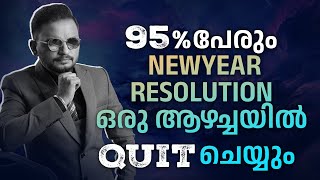 95%പേരും
NEWYEAR
RESOLUTION
ഒരു ആഴ്ച്ചയിൽ
QUIT ചെയ്യും